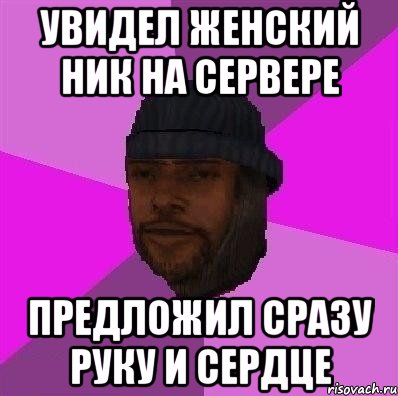 УВИДЕЛ ЖЕНСКИЙ НИК НА СЕРВЕРЕ

ПРЕДЛОЖИЛ СРАЗУ РУКУ И СЕРДЦЕ

risovach.ru